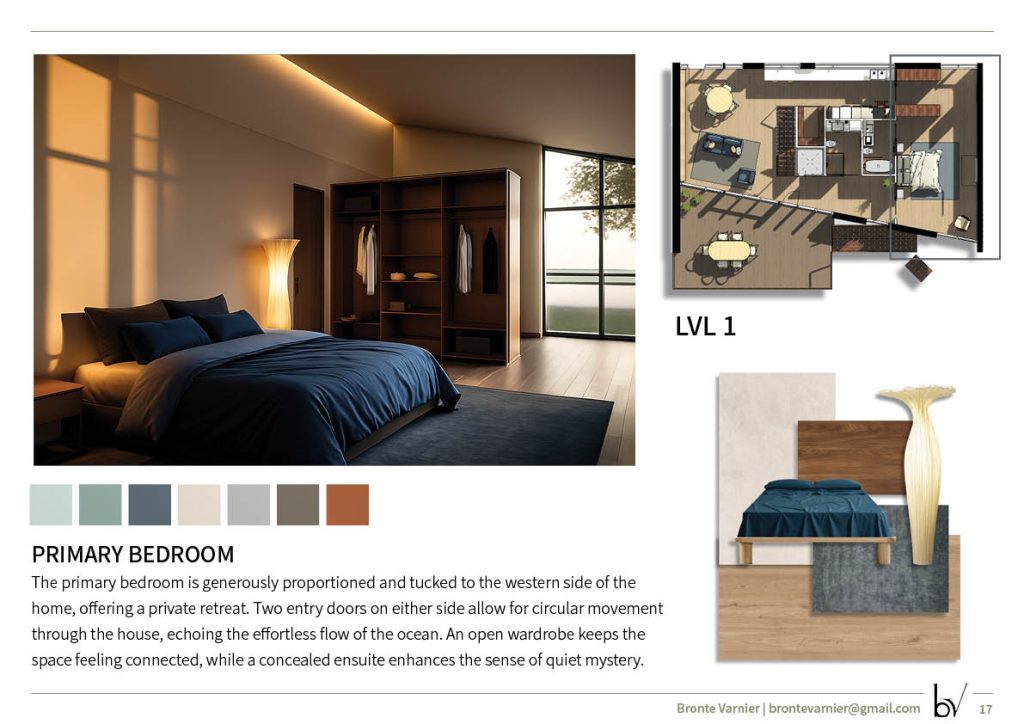 LVL 1

PRIMARY BEDROOM

The primary bedroom is generously proportioned and tucked to the western side of the home, offering a private retreat. Two entry doors on either side allow for circular movement through the house, echoing the effortless flow of the ocean. An open wardrobe keeps the space feeling connected, while a concealed ensuite enhances the sense of quiet mystery.

Bronte Varnier | brontevarnier@gmail.com bv 17